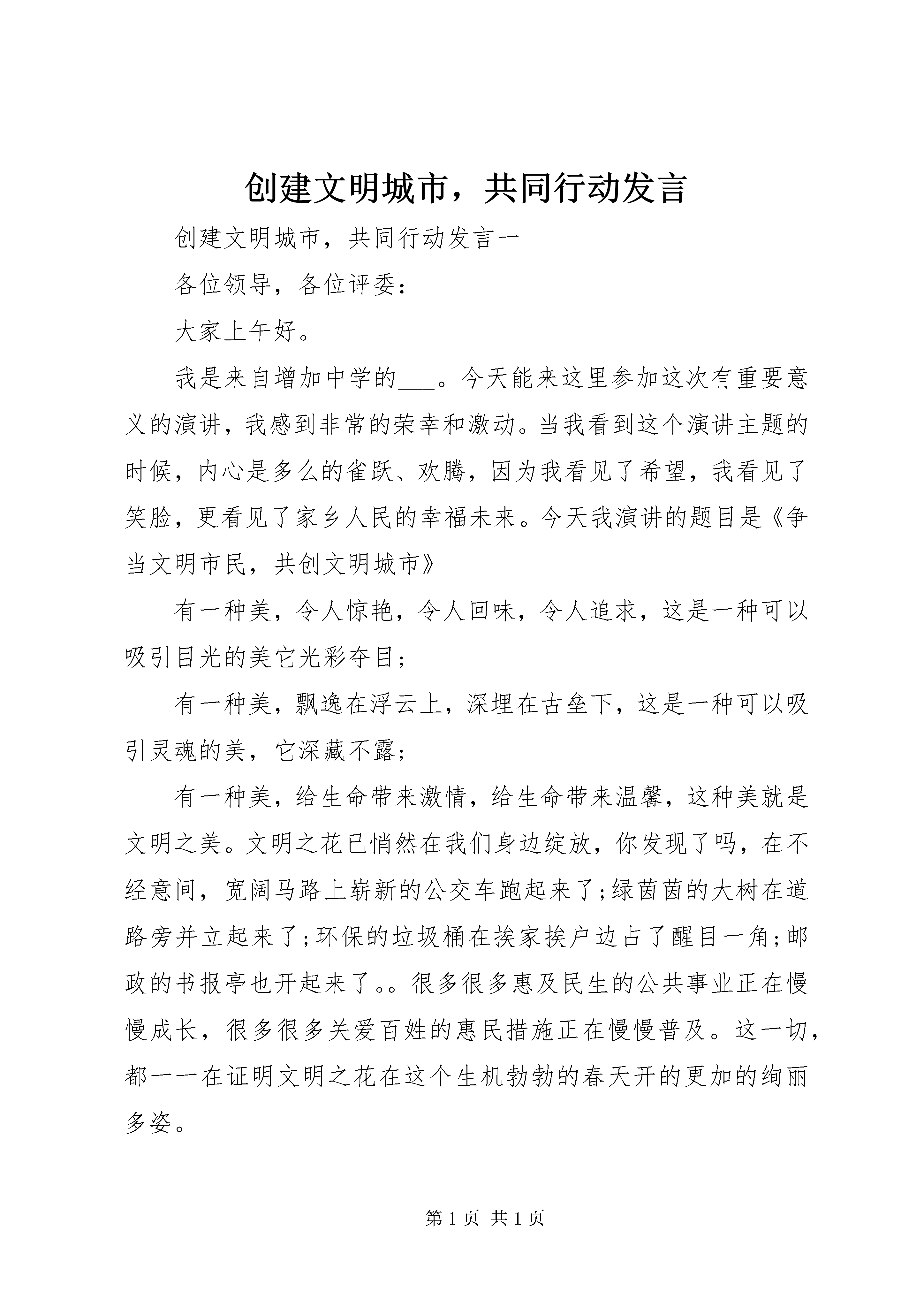 创建文明城市，共同行动发言

创建文明城市，共同行动发言一

各位领导，各位评委：

大家上午好。

我是来自增加中学的____。今天能来这里参加这次有重要意义的演讲，我感到非常的荣幸和激动。当我看到这个演讲主题的时候，内心是多么的雀跃、欢腾，因为我看见了希望，我看见了笑脸，更看见了家乡人民的幸福未来。今天我演讲的题目是《争当文明市民，共创文明城市》

有一种美，令人惊艳，令人回味，令人追求，这是一种可以吸引目光的美它光彩夺目；

有一种美，飘逸在浮云上，深埋在古垒下，这是一种可以吸引灵魂的美，它深藏不露；

有一种美，给生命带来激情，给生命带来温馨，这种美就是文明之美。文明之花已悄然在我们身边绽放，你发现了吗，在不经意间，宽阔马路上崭新的公交车跑起来了;绿茵茵的大树在道路旁并立起来了;环保的垃圾桶在挨家挨户边占了醒目一角;邮政的书报亭也开起来了。。很多很多惠及民生的公共事业正在慢慢成长，很多很多关爱百姓的惠民措施正在慢慢普及。这一切，都一一在证明文明之花在这个生机勃勃的春天开的更加的绚丽多姿。

第1页 共1页